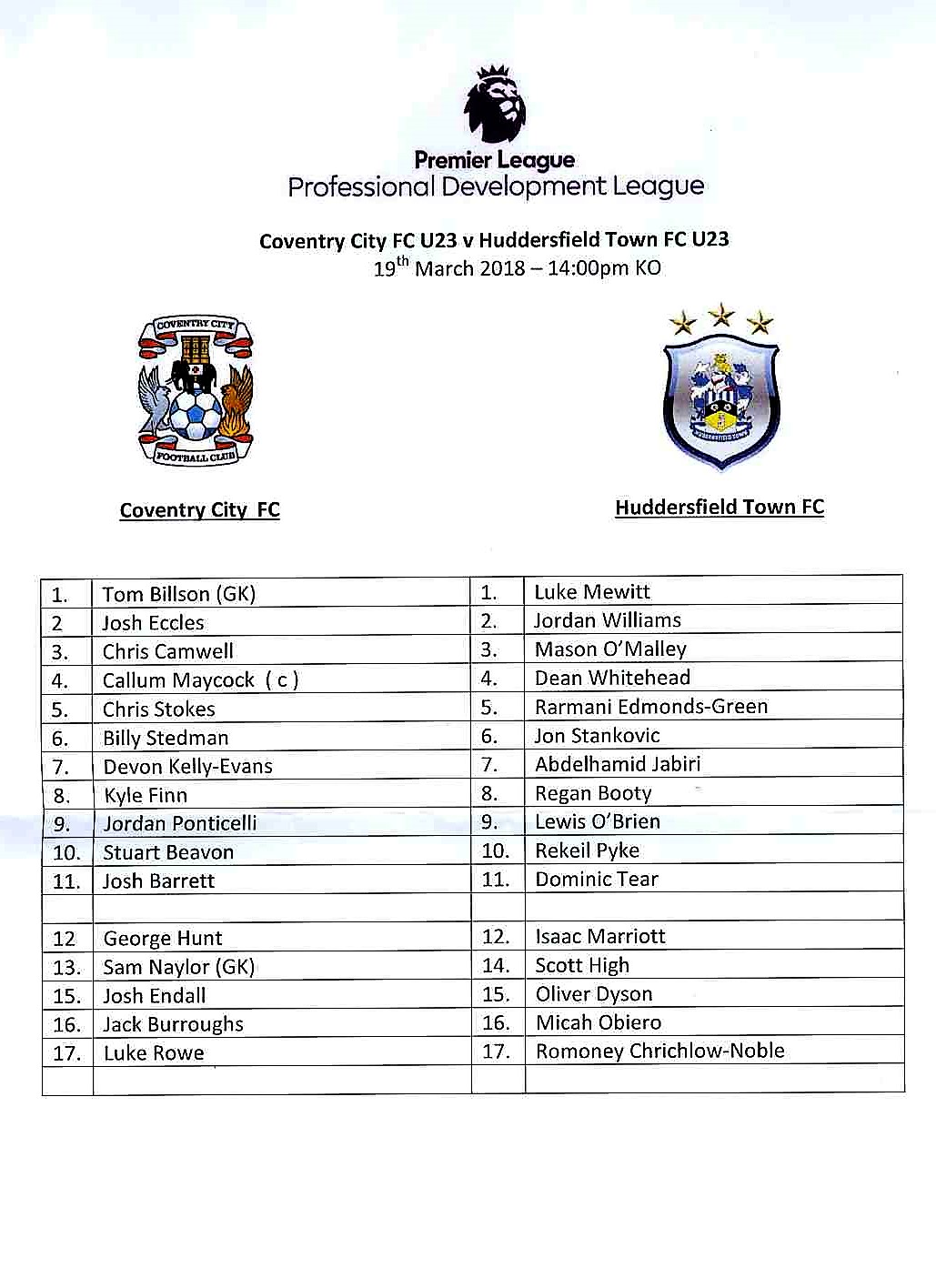 Premier League
Professional Development League

Coventry City FC U23 v Huddersfield Town FC U23
19$^{th}$ March 2018 – 14:00pm KO

COVENTRY CITY
FOOTBALL CLUB

HUDDERSFIELD TOWN

Coventry City FC

Huddersfield Town FC

| | | | |
|---|---|---|---|
| 1. | Tom Billson (GK) | 1. | Luke Mewitt |
| 2 | Josh Eccles | 2. | Jordan Williams |
| 3. | Chris Camwell | 3. | Mason O'Malley |
| 4. | Callum Maycock ( c ) | 4. | Dean Whitehead |
| 5. | Chris Stokes | 5. | Rarmani Edmonds-Green |
| 6. | Billy Stedman | 6. | Jon Stankovic |
| 7. | Devon Kelly-Evans | 7. | Abdelhamid Jabiri |
| 8. | Kyle Finn | 8. | Regan Booty |
| 9. | Jordan Ponticelli | 9. | Lewis O'Brien |
| 10. | Stuart Beavon | 10. | Rekeil Pyke |
| 11. | Josh Barrett | 11. | Dominic Tear |
| | | | |
| 12 | George Hunt | 12. | Isaac Marriott |
| 13. | Sam Naylor (GK) | 14. | Scott High |
| 15. | Josh Endall | 15. | Oliver Dyson |
| 16. | Jack Burroughs | 16. | Micah Obiero |
| 17. | Luke Rowe | 17. | Romoney Chrichlow-Noble |
| | | | |